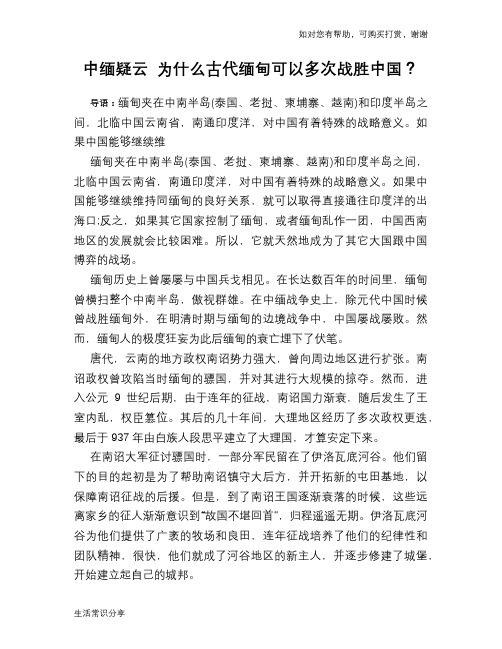 如对您有帮助，可购买打赏，谢谢

中缅疑云 为什么古代缅甸可以多次战胜中国？

导语：缅甸夹在中南半岛(泰国、老挝、柬埔寨、越南)和印度半岛之间，北临中国云南省，南通印度洋，对中国有着特殊的战略意义。如果中国能够继续维

缅甸夹在中南半岛(泰国、老挝、柬埔寨、越南)和印度半岛之间，北临中国云南省，南通印度洋，对中国有着特殊的战略意义。如果中国能够继续维持同缅甸的良好关系，就可以取得直接通往印度洋的出海口;反之，如果其它国家控制了缅甸，或者缅甸乱作一团，中国西南地区的发展就会比较困难。所以，它就天然地成为了其它大国跟中国博弈的战场。

缅甸历史上曾屡屡与中国兵戈相见。在长达数百年的时间里，缅甸曾横扫整个中南半岛，傲视群雄。在中缅战争史上，除元代中国时候曾战胜缅甸外，在明清时期与缅甸的边境战争中，中国屡战屡败。然而，缅甸人的极度狂妄为此后缅甸的衰亡埋下了伏笔。

唐代，云南的地方政权南诏势力强大，曾向周边地区进行扩张。南诏政权曾攻陷当时缅甸的骠国，并对其进行大规模的掠夺。然而，进入公元 9 世纪后期，由于连年的征战，南诏国力渐衰，随后发生了王室内乱，权臣篡位。其后的几十年间，大理地区经历了多次政权更迭，最后于 937 年由白族人段思平建立了大理国，才算安定下来。

在南诏大军征讨骠国时，一部分军民留在了伊洛瓦底河谷。他们留下的目的起初是为了帮助南诏镇守大后方，并开拓新的屯田基地，以保障南诏征战的后援。但是，到了南诏王国逐渐衰落的时候，这些远离家乡的征人渐渐意识到“故国不堪回首”，归程遥遥无期。伊洛瓦底河谷为他们提供了广袤的牧场和良田，连年征战培养了他们的纪律性和团队精神，很快，他们就成了河谷地区的新主人，并逐步修建了城堡、开始建立起自己的城邦。

生活常识分享